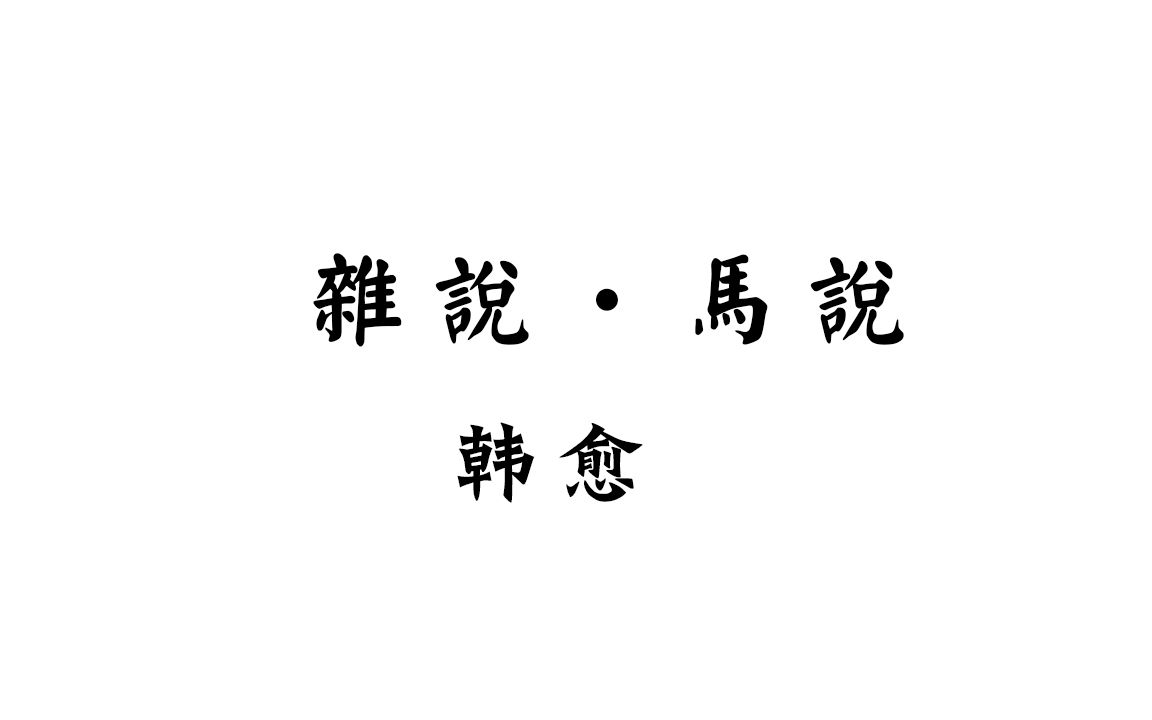 雜說 · 馬說

韩愈